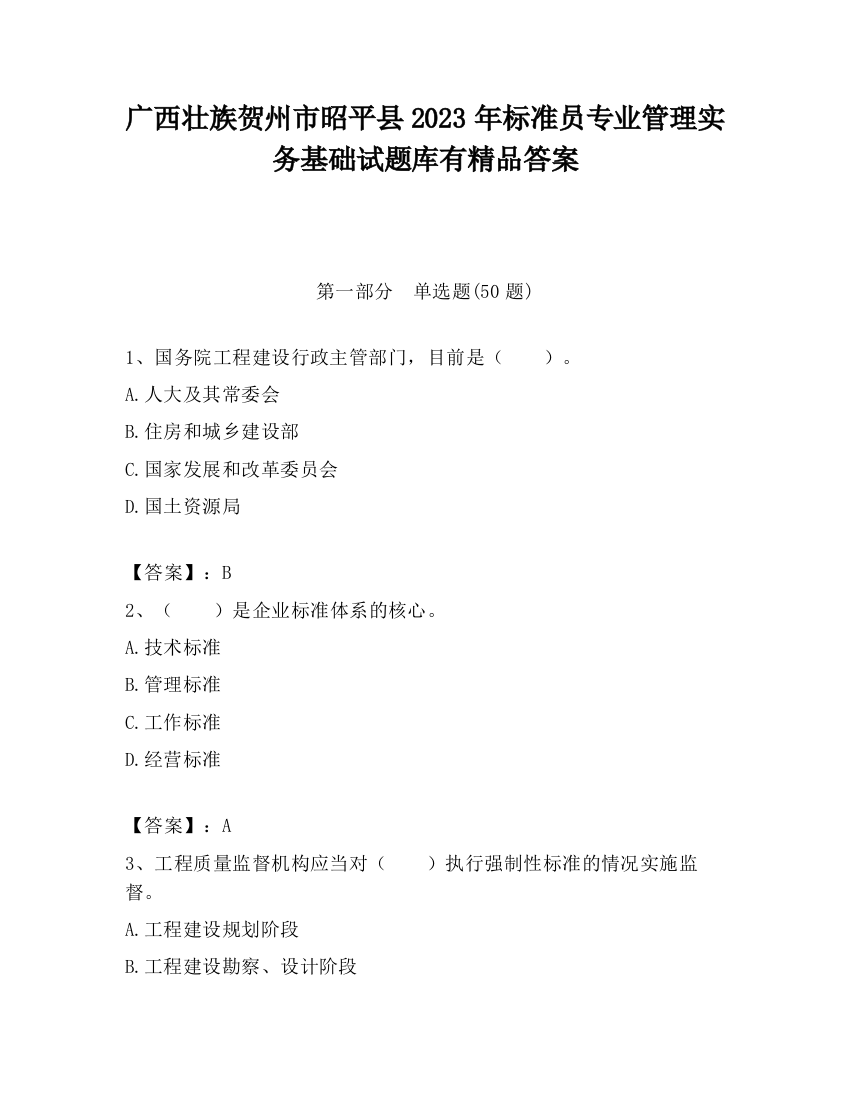 广西壮族贺州市昭平县2023年标准员专业管理实务基础试题库有精品答案

第一部分　单选题(50题)

1、国务院工程建设行政主管部门，目前是（　　）。

A.人大及其常委会

B.住房和城乡建设部

C.国家发展和改革委员会

D.国土资源局

【答案】：B

2、（　　）是企业标准体系的核心。

A.技术标准

B.管理标准

C.工作标准

D.经营标准

【答案】：A

3、工程质量监督机构应当对（　　）执行强制性标准的情况实施监督。

A.工程建设规划阶段

B.工程建设勘察、设计阶段